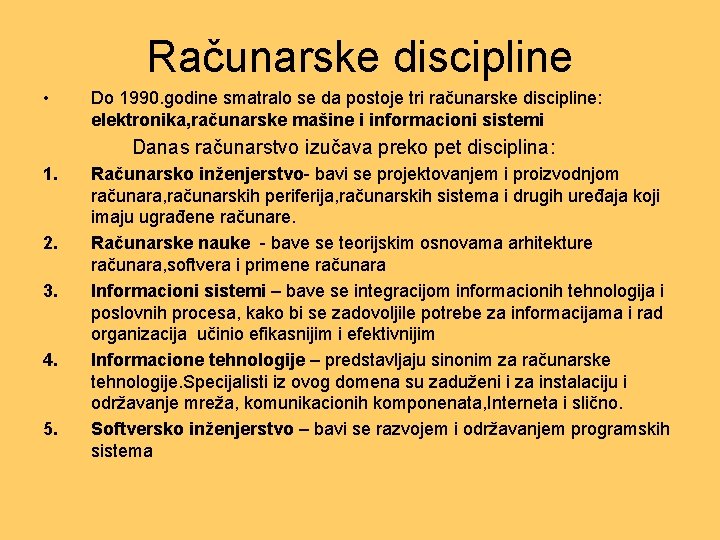 Računarske discipline

• Do 1990.godine smatralo se da postoje tri računarske discipline: elektronika,računarske mašine i informacioni sistemi

Danas računarstvo izučava preko pet disciplina:

1. Računarsko inženjerstvo- bavi se projektovanjem i proizvodnjom računara,računarskih periferija,računarskih sistema i drugih uređaja koji imaju ugrađene računare.

2. Računarske nauke - bave se teorijskim osnovama arhitekture računara,softvera i primene računara

3. Informacioni sistemi – bave se integracijom informacionih tehnologija i poslovnih procesa, kako bi se zadovoljile potrebe za informacijama i rad organizacija učinio efikasnijim i efektivnijim

4. Informacione tehnologije – predstavljaju sinonim za računarske tehnologije.Specijalisti iz ovog domena su zaduženi i za instalaciju i održavanje mreža, komunikacionih komponenata,Interneta i slično.

5. Softversko inženjerstvo – bavi se razvojem i održavanjem programskih sistema